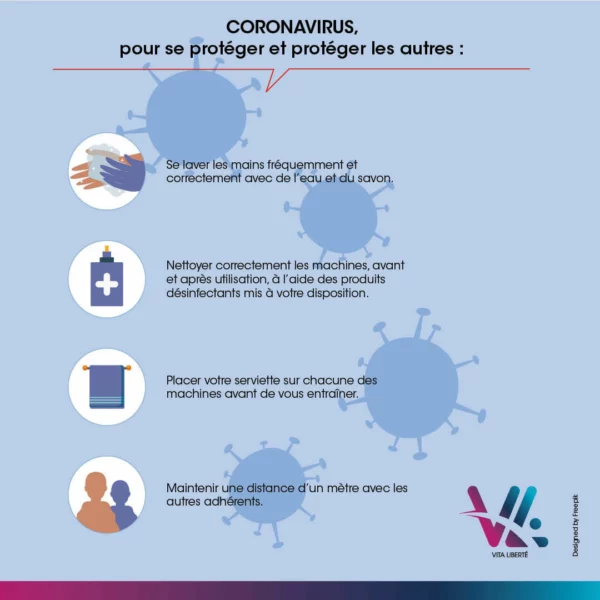 CORONAVIRUS,
pour se protéger et protéger les autres :

Se laver les mains fréquemment et correctement avec de l'eau et du savon.

Nettoyer correctement les machines, avant et après utilisation, à l'aide des produits désinfectants mis à votre disposition.

Placer votre serviette sur chacune des machines avant de vous entraîner.

Maintenir une distance d'un mètre avec les autres adhérents.

VITA LIBERTÉ

Designed by Freepik